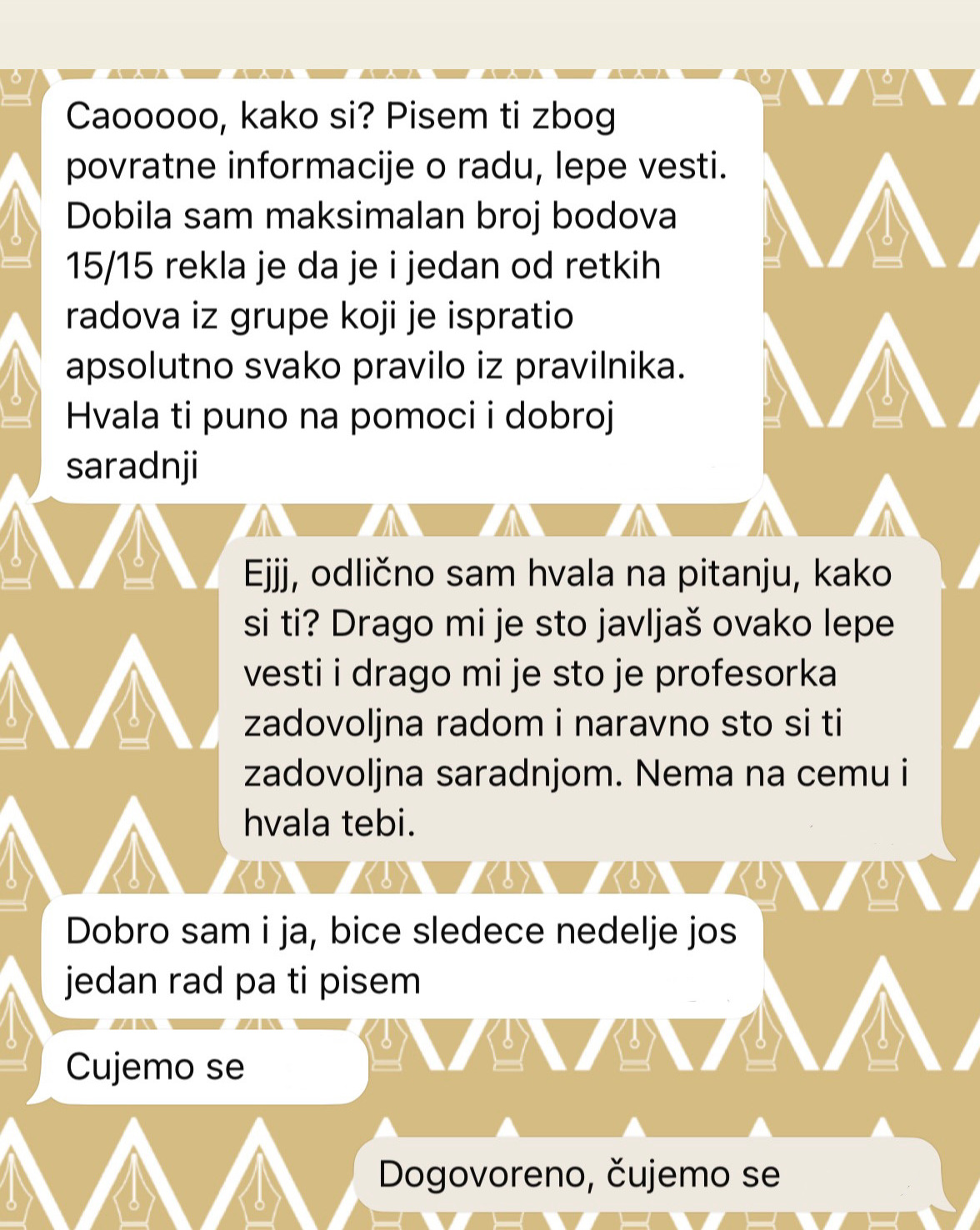 Caooooo, kako si? Pisem ti zbog povratne informacije o radu, lepe vesti. Dobila sam maksimalan broj bodova 15/15 rekla je da je i jedan od retkih radova iz grupe koji je ispratio apsolutno svako pravilo iz pravilnika. Hvala ti puno na pomoci i dobroj saradnji

Ejjj, odlično sam hvala na pitanju, kako si ti? Drago mi je sto javljaš ovako lepe vesti i drago mi je sto je profesorka zadovoljna radom i naravno sto si ti zadovoljna saradnjom. Nema na cemu i hvala tebi.

Dobro sam i ja, bice sledece nedelje jos jedan rad pa ti pisem

Cujemo se

Dogovoreno, čujemo se